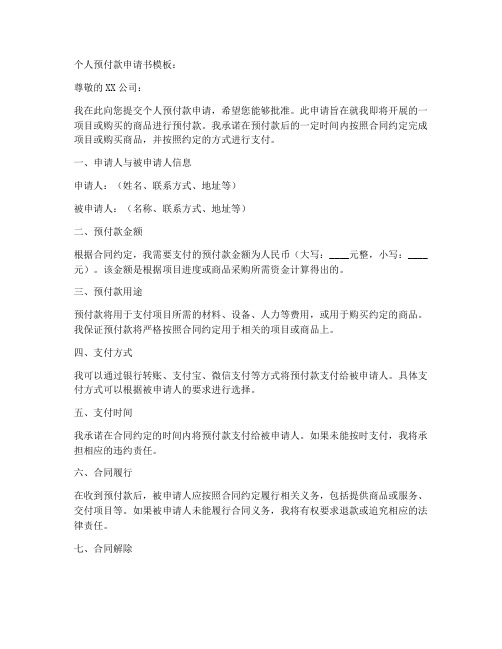 个人预付款申请书模板：

尊敬的 XX 公司：

我在此向您提交个人预付款申请，希望您能够批准。此申请旨在就我即将开展的一项目或购买的商品进行预付款。我承诺在预付款后的一定时间内按照合同约定完成项目或购买商品，并按照约定的方式进行支付。

一、申请人与被申请人信息

申请人：（姓名、联系方式、地址等）

被申请人：（名称、联系方式、地址等）

二、预付款金额

根据合同约定，我需要支付的预付款金额为人民币（大写：____元整，小写：____元）。该金额是根据项目进度或商品采购所需资金计算得出的。

三、预付款用途

预付款将用于支付项目所需的材料、设备、人力等费用，或用于购买约定的商品。我保证预付款将严格按照合同约定用于相关的项目或商品上。

四、支付方式

我可以通过银行转账、支付宝、微信支付等方式将预付款支付给被申请人。具体支付方式可以根据被申请人的要求进行选择。

五、支付时间

我承诺在合同约定的时间内将预付款支付给被申请人。如果未能按时支付，我将承担相应的违约责任。

六、合同履行

在收到预付款后，被申请人应按照合同约定履行相关义务，包括提供商品或服务、交付项目等。如果被申请人未能履行合同义务，我将有权要求退款或追究相应的法律责任。

七、合同解除